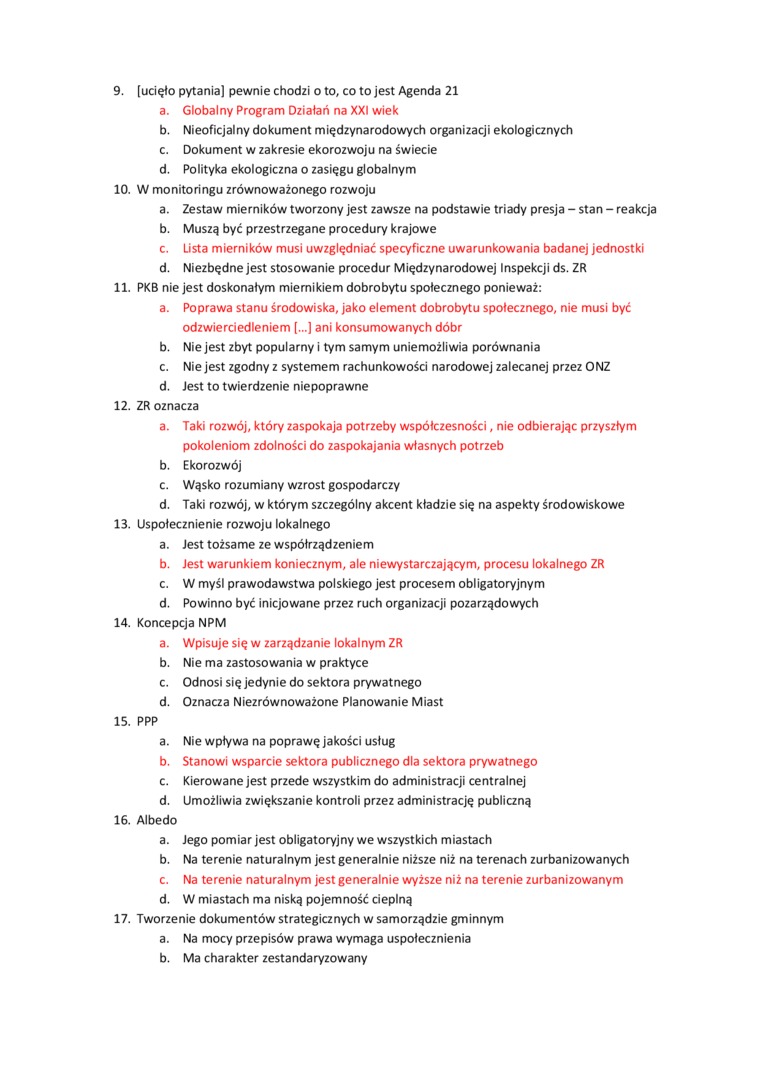 9. [ucięło pytania] pewnie chodzi o to, co to jest Agenda 21
a. Globalny Program Działań na XXI wiek
b. Nieoficjalny dokument międzynarodowych organizacji ekologicznych
c. Dokument w zakresie ekorozwoju na świecie
d. Polityka ekologiczna o zasięgu globalnym
10. W monitoringu zrównoważonego rozwoju
a. Zestaw mierników tworzony jest zawsze na podstawie triady presja – stan – reakcja
b. Muszą być przestrzegane procedury krajowe
c. Lista mierników musi uwzględniać specyficzne uwarunkowania badanej jednostki
d. Niezbędne jest stosowanie procedur Międzynarodowej Inspekcji ds. ZR
11. PKB nie jest doskonałym miernikiem dobrobytu społecznego ponieważ:
a. Poprawa stanu środowiska, jako element dobrobytu społecznego, nie musi być odzwierciedleniem […] ani konsumowanych dóbr
b. Nie jest zbyt popularny i tym samym uniemożliwia porównania
c. Nie jest zgodny z systemem rachunkowości narodowej zalecanej przez ONZ
d. Jest to twierdzenie niepoprawne
12. ZR oznacza
a. Taki rozwój, który zaspokaja potrzeby współczesności , nie odbierając przyszłym pokoleniom zdolności do zaspokajania własnych potrzeb
b. Ekorozwój
c. Wąsko rozumiany wzrost gospodarczy
d. Taki rozwój, w którym szczególny akcent kładzie się na aspekty środowiskowe
13. Uspołecznienie rozwoju lokalnego
a. Jest tożsame ze współrządzeniem
b. Jest warunkiem koniecznym, ale niewystarczającym, procesu lokalnego ZR
c. W myśl prawodawstwa polskiego jest procesem obligatoryjnym
d. Powinno być inicjowane przez ruch organizacji pozarządowych
14. Koncepcja NPM
a. Wpisuje się w zarządzanie lokalnym ZR
b. Nie ma zastosowania w praktyce
c. Odnosi się jedynie do sektora prywatnego
d. Oznacza Niezrównoważone Planowanie Miast
15. PPP
a. Nie wpływa na poprawę jakości usług
b. Stanowi wsparcie sektora publicznego dla sektora prywatnego
c. Kierowane jest przede wszystkim do administracji centralnej
d. Umożliwia zwiększanie kontroli przez administrację publiczną
16. Albedo
a. Jego pomiar jest obligatoryjny we wszystkich miastach
b. Na terenie naturalnym jest generalnie niższe niż na terenach zurbanizowanych
c. Na terenie naturalnym jest generalnie wyższe niż na terenie zurbanizowanym
d. W miastach ma niską pojemność cieplną
17. Tworzenie dokumentów strategicznych w samorządzie gminnym
a. Na mocy przepisów prawa wymaga uspołecznienia
b. Ma charakter zestandaryzowany